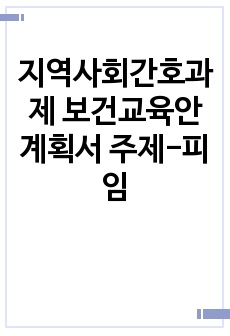 지역사회간호과제 보건교육안 계획서 주제-피임